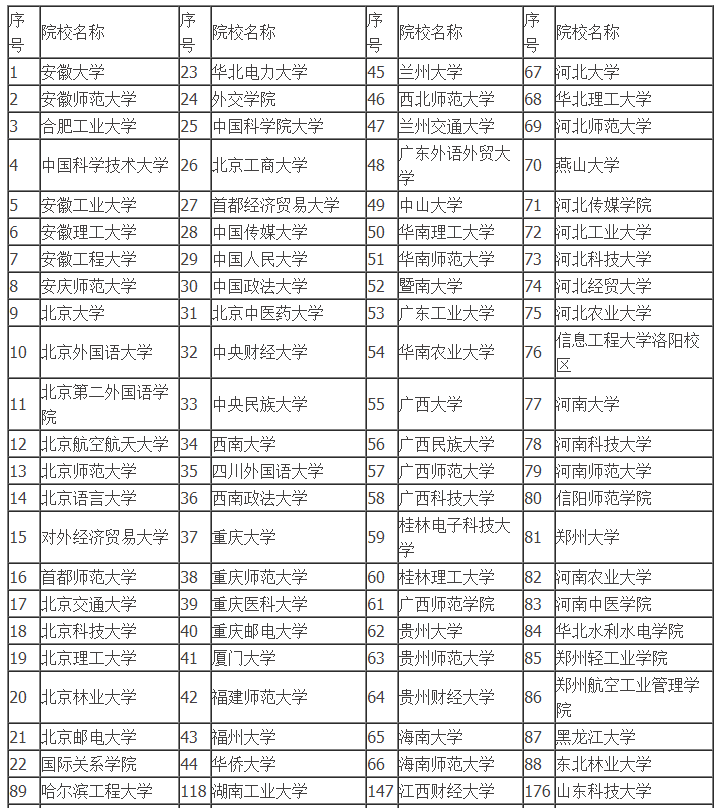 | 序号 | 院校名称 | 序号 | 院校名称 | 序号 | 院校名称 | 序号 | 院校名称 |
|---|---|---|---|---|---|---|---|
| 1 | 安徽大学 | 23 | 华北电力大学 | 45 | 兰州大学 | 67 | 河北大学 |
| 2 | 安徽师范大学 | 24 | 外交学院 | 46 | 西北师范大学 | 68 | 华北理工大学 |
| 3 | 合肥工业大学 | 25 | 中国科学院大学 | 47 | 兰州交通大学 | 69 | 河北师范大学 |
| 4 | 中国科学技术大学 | 26 | 北京工商大学 | 48 | 广东外语外贸大学 | 70 | 燕山大学 |
| 5 | 安徽工业大学 | 27 | 首都经济贸易大学 | 49 | 中山大学 | 71 | 河北传媒学院 |
| 6 | 安徽理工大学 | 28 | 中国传媒大学 | 50 | 华南理工大学 | 72 | 河北工业大学 |
| 7 | 安徽工程大学 | 29 | 中国人民大学 | 51 | 华南师范大学 | 73 | 河北科技大学 |
| 8 | 安庆师范大学 | 30 | 中国政法大学 | 52 | 暨南大学 | 74 | 河北经贸大学 |
| 9 | 北京大学 | 31 | 北京中医药大学 | 53 | 广东工业大学 | 75 | 河北农业大学 |
| 10 | 北京外国语大学 | 32 | 中央财经大学 | 54 | 华南农业大学 | 76 | 信息工程大学洛阳校区 |
| 11 | 北京第二外国语学院 | 33 | 中央民族大学 | 55 | 广西大学 | 77 | 河南大学 |
| 12 | 北京航空航天大学 | 34 | 西南大学 | 56 | 广西民族大学 | 78 | 河南科技大学 |
| 13 | 北京师范大学 | 35 | 四川外国语大学 | 57 | 广西师范大学 | 79 | 河南师范大学 |
| 14 | 北京语言大学 | 36 | 西南政法大学 | 58 | 广西科技大学 | 80 | 信阳师范学院 |
| 15 | 对外经济贸易大学 | 37 | 重庆大学 | 59 | 桂林电子科技大学 | 81 | 郑州大学 |
| 16 | 首都师范大学 | 38 | 重庆师范大学 | 60 | 桂林理工大学 | 82 | 河南农业大学 |
| 17 | 北京交通大学 | 39 | 重庆医科大学 | 61 | 广西师范学院 | 83 | 河南中医学院 |
| 18 | 北京科技大学 | 40 | 重庆邮电大学 | 62 | 贵州大学 | 84 | 华北水利水电学院 |
| 19 | 北京理工大学 | 41 | 厦门大学 | 63 | 贵州师范大学 | 85 | 郑州轻工业学院 |
| 20 | 北京林业大学 | 42 | 福建师范大学 | 64 | 贵州财经大学 | 86 | 郑州航空工业管理学院 |
| 21 | 北京邮电大学 | 43 | 福州大学 | 65 | 海南大学 | 87 | 黑龙江大学 |
| 22 | 国际关系学院 | 44 | 华侨大学 | 66 | 海南师范大学 | 88 | 东北林业大学 |
| 89 | 哈尔滨工程大学 | 118 | 湖南工业大学 | 147 | 江西财经大学 | 176 | 山东科技大学 |